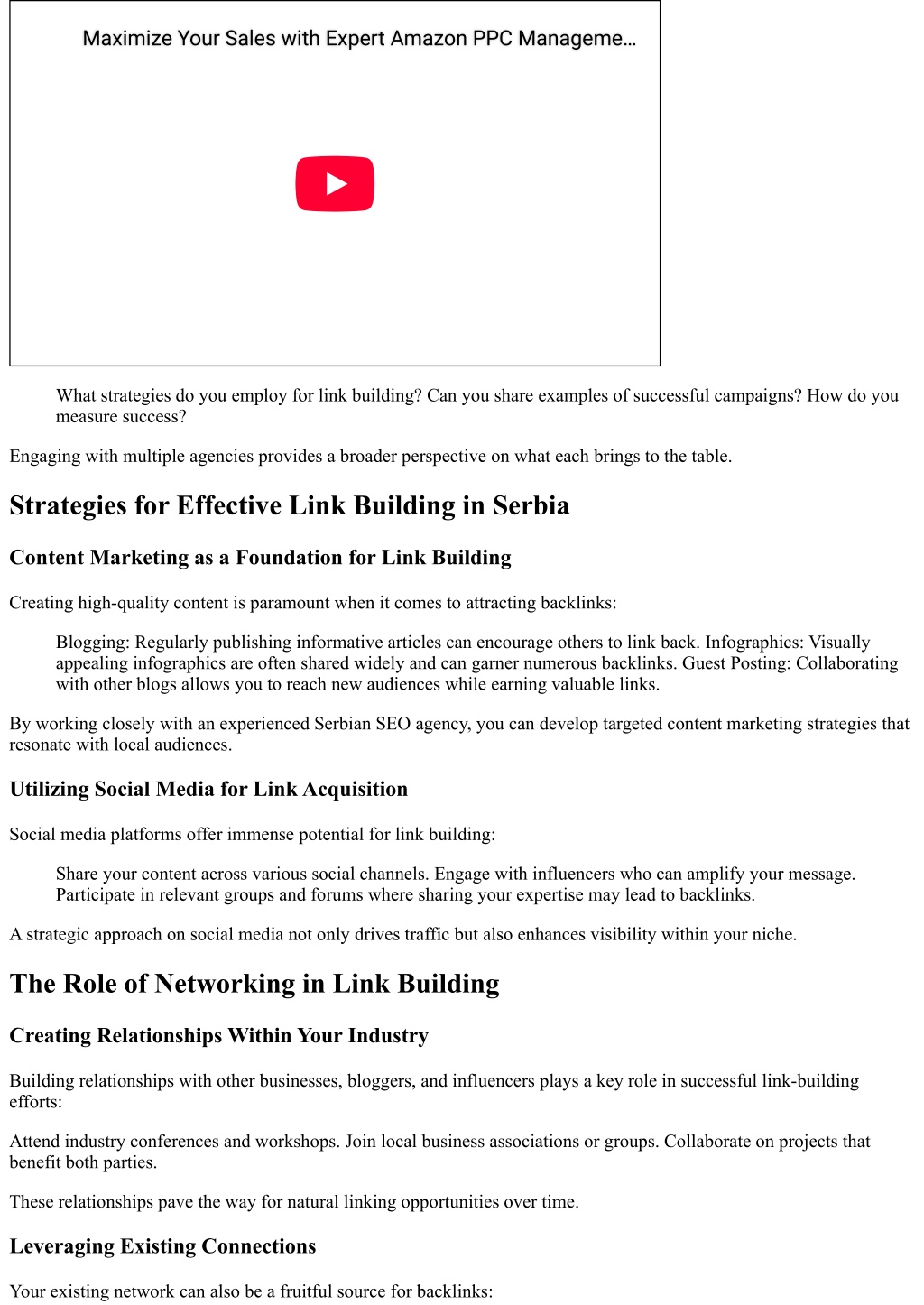 Maximize Your Sales with Expert Amazon PPC Manageme...

What strategies do you employ for link building? Can you share examples of successful campaigns? How do you measure success?

Engaging with multiple agencies provides a broader perspective on what each brings to the table.

Strategies for Effective Link Building in Serbia

Content Marketing as a Foundation for Link Building

Creating high-quality content is paramount when it comes to attracting backlinks:

Blogging: Regularly publishing informative articles can encourage others to link back. Infographics: Visually appealing infographics are often shared widely and can garner numerous backlinks. Guest Posting: Collaborating with other blogs allows you to reach new audiences while earning valuable links.

By working closely with an experienced Serbian SEO agency, you can develop targeted content marketing strategies that resonate with local audiences.

Utilizing Social Media for Link Acquisition

Social media platforms offer immense potential for link building:

Share your content across various social channels. Engage with influencers who can amplify your message. Participate in relevant groups and forums where sharing your expertise may lead to backlinks.

A strategic approach on social media not only drives traffic but also enhances visibility within your niche.

The Role of Networking in Link Building

Creating Relationships Within Your Industry

Building relationships with other businesses, bloggers, and influencers plays a key role in successful link-building efforts:

Attend industry conferences and workshops. Join local business associations or groups. Collaborate on projects that benefit both parties.

These relationships pave the way for natural linking opportunities over time.

Leveraging Existing Connections

Your existing network can also be a fruitful source for backlinks: